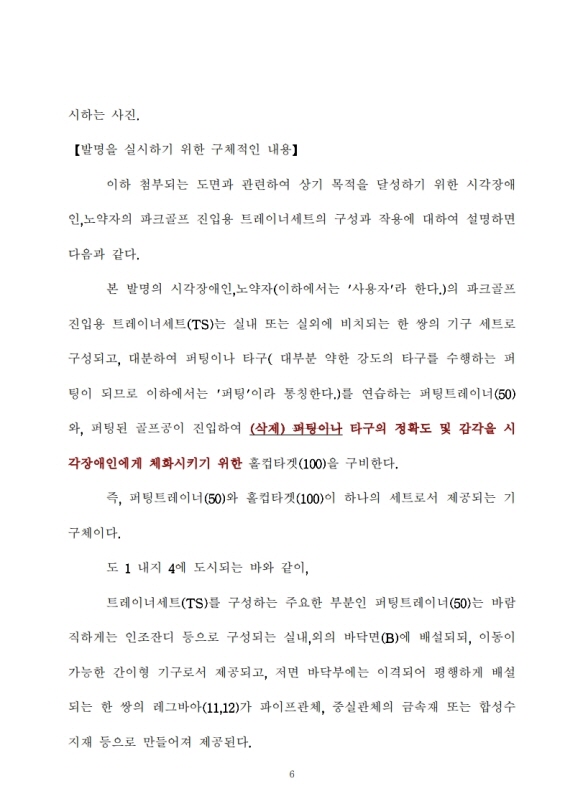 시하는 사진.

【발명을 실시하기 위한 구체적인 내용】

이하 첨부되는 도면과 관련하여 상기 목적을 달성하기 위한 시각장애인,노약자의 파크골프 진입용 트레이너세트의 구성과 작용에 대하여 설명하면 다음과 같다.

본 발명의 시각장애인,노약자(이하에서는 '사용자'라 한다.)의 파크골프 진입용 트레이너세트(TS)는 실내 또는 실외에 비치되는 한 쌍의 기구 세트로 구성되고, 대분하여 퍼팅이나 타구( 대부분 약한 강도의 타구를 수행하는 퍼팅이 되므로 이하에서는 '퍼팅'이라 통칭한다.)를 연습하는 퍼팅트레이너(50)와, 퍼팅된 골프공이 진입하여 (삭제) 퍼팅이나 타구의 정확도 및 감각을 시각장애인에게 체화시키기 위한 홀컵타겟(100)을 구비한다.

즉, 퍼팅트레이너(50)와 홀컵타겟(100)이 하나의 세트로서 제공되는 기구체이다.

도 1 내지 4에 도시되는 바와 같이,

트레이너세트(TS)를 구성하는 주요한 부분인 퍼팅트레이너(50)는 바람직하게는 인조잔디 등으로 구성되는 실내,외의 바닥면(B)에 배설되되, 이동이 가능한 간이형 기구로서 제공되고, 저면 바닥부에는 이격되어 평행하게 배설되는 한 쌍의 레그바아(11,12)가 파이프관체, 중실관체의 금속재 또는 합성수지재 등으로 만들어져 제공된다.

6